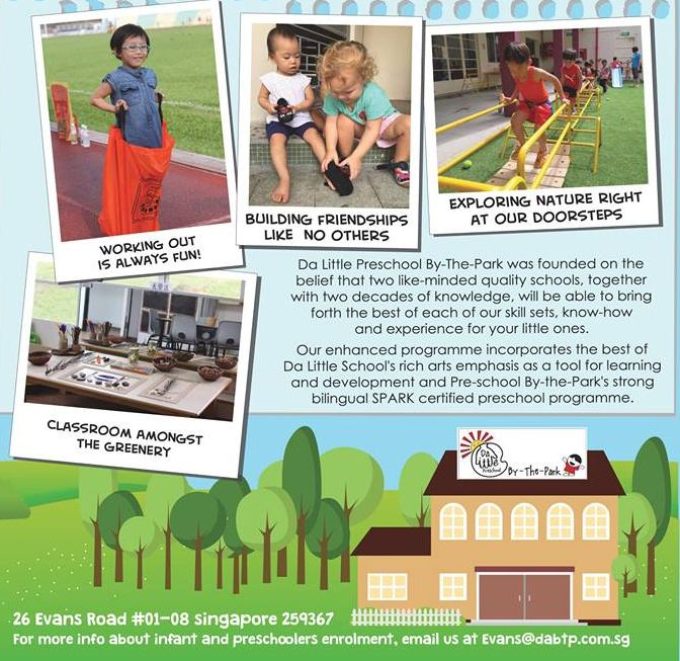 WORKING OUT IS ALWAYS FUN!

BUILDING FRIENDSHIPS LIKE NO OTHERS

EXPLORING NATURE RIGHT AT OUR DOORSTEPS

CLASSROOM AMONGST THE GREENERY

Da Little Preschool By-The-Park was founded on the belief that two like-minded quality schools, together with two decades of knowledge, will be able to bring forth the best of each of our skill sets, know-how and experience for your little ones.

Our enhanced programme incorporates the best of Da Little School's rich arts emphasis as a tool for learning and development and Pre-school By-the-Park's strong bilingual SPARK certified preschool programme.

Da Little Preschool By-The-Park

26 Evans Road #01-08 Singapore 259367
For more info about infant and preschoolers enrolment, email us at Evans@dabtp.com.sg